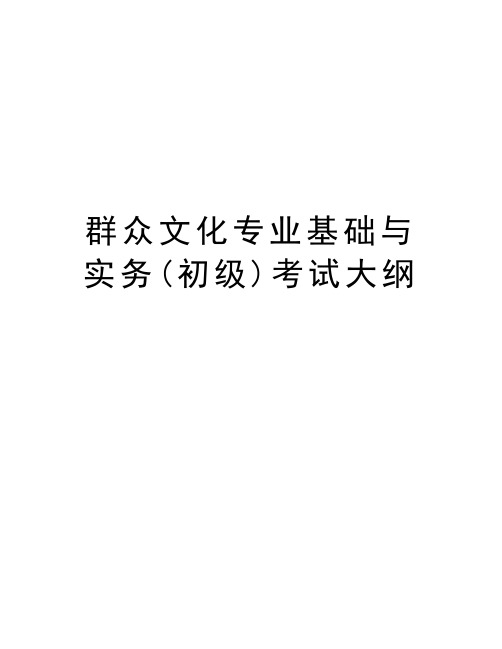 群众文化专业基础与实务（初级）考试大纲